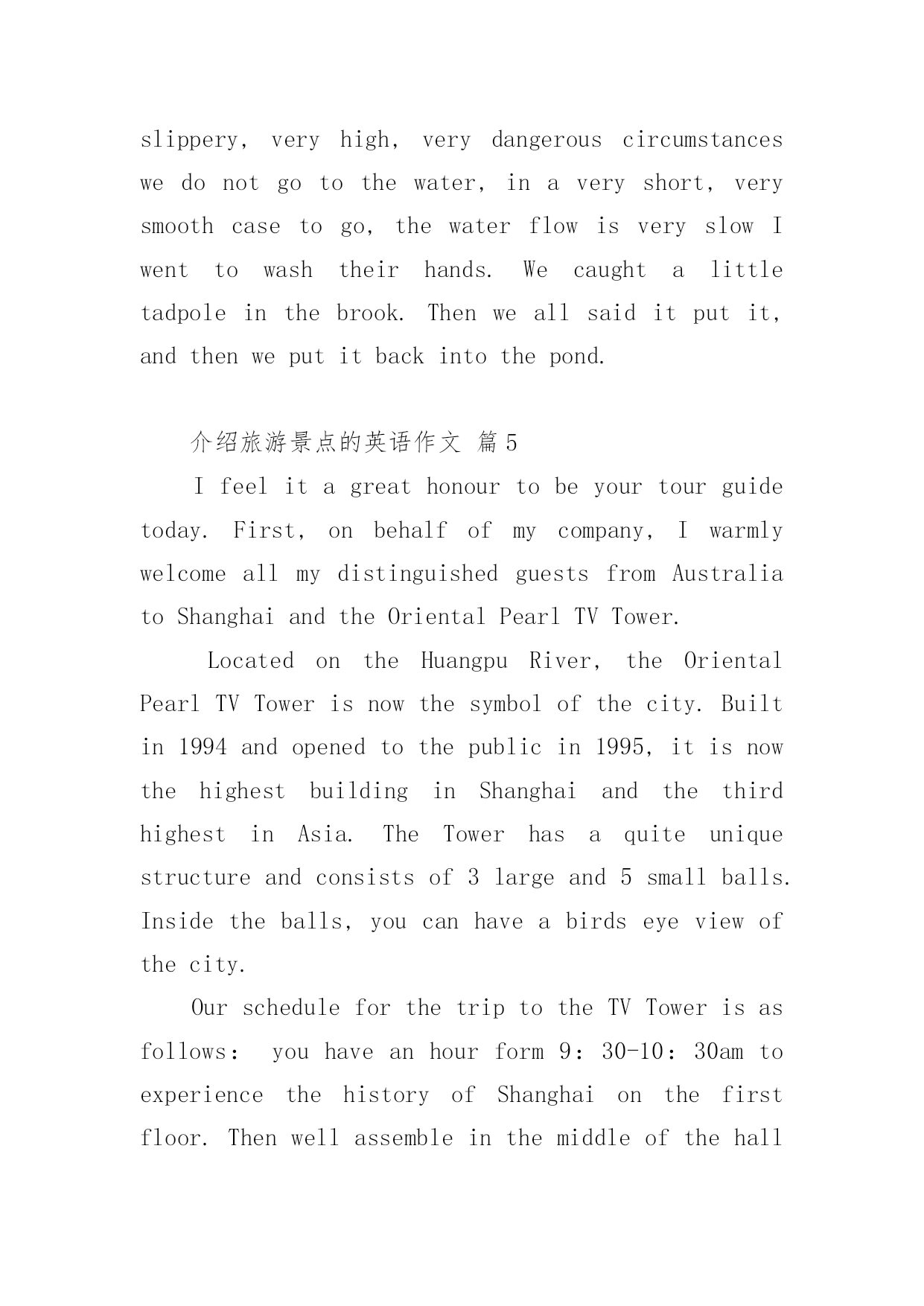 slippery, very high, very dangerous circumstances we do not go to the water, in a very short, very smooth case to go, the water flow is very slow I went to wash their hands. We caught a little tadpole in the brook. Then we all said it put it, and then we put it back into the pond.

介绍旅游景点的英语作文 篇5

I feel it a great honour to be your tour guide today. First, on behalf of my company, I warmly welcome all my distinguished guests from Australia to Shanghai and the Oriental Pearl TV Tower.

Located on the Huangpu River, the Oriental Pearl TV Tower is now the symbol of the city. Built in 1994 and opened to the public in 1995, it is now the highest building in Shanghai and the third highest in Asia. The Tower has a quite unique structure and consists of 3 large and 5 small balls. Inside the balls, you can have a birds eye view of the city.

Our schedule for the trip to the TV Tower is as follows: you have an hour form 9:30-10:30am to experience the history of Shanghai on the first floor. Then well assemble in the middle of the hall